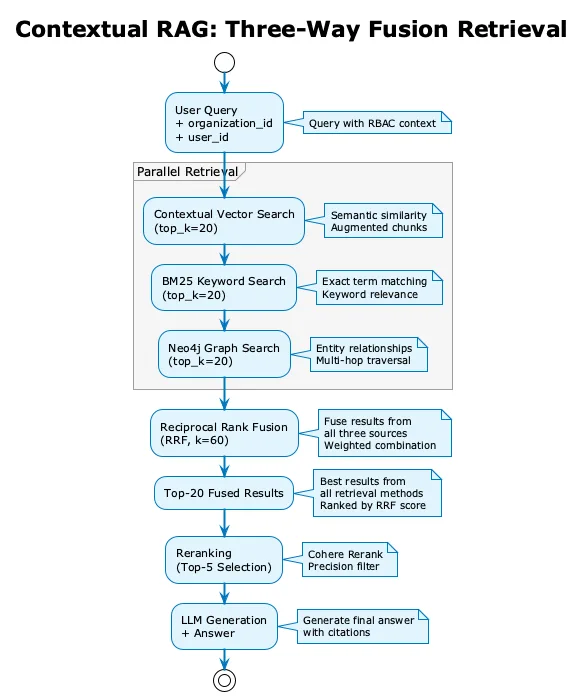 Contextual RAG: Three-Way Fusion Retrieval

User Query
+ organization_id
+ user_id

Query with RBAC context

Parallel Retrieval

Contextual Vector Search
(top_k=20)

Semantic similarity
Augmented chunks

BM25 Keyword Search
(top_k=20)

Exact term matching
Keyword relevance

Neo4j Graph Search
(top_k=20)

Entity relationships
Multi-hop traversal

Reciprocal Rank Fusion
(RRF, k=60)

Fuse results from
all three sources
Weighted combination

Top-20 Fused Results

Best results from
all retrieval methods
Ranked by RRF score

Reranking
(Top-5 Selection)

Cohere Rerank
Precision filter

LLM Generation
+ Answer

Generate final answer
with citations